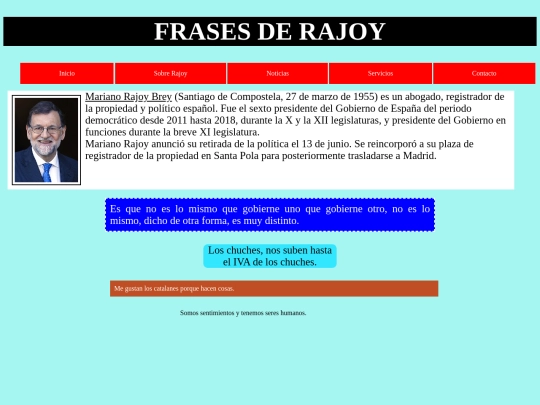 FRASES DE RAJOY

Inicio
Sobre Rajoy
Noticias
Servicios
Contacto

Mariano Rajoy Brey (Santiago de Compostela, 27 de marzo de 1955) es un abogado, registrador de la propiedad y político español. Fue el sexto presidente del Gobierno de España del periodo democrático desde 2011 hasta 2018, durante la X y la XII legislaturas, y presidente del Gobierno en funciones durante la breve XI legislatura.
Mariano Rajoy anunció su retirada de la política el 13 de junio. Se reincorporó a su plaza de registrador de la propiedad en Santa Pola para posteriormente trasladarse a Madrid.

Es que no es lo mismo que gobierne uno que gobierne otro, no es lo mismo, dicho de otra forma, es muy distinto.

Los chuches, nos suben hasta el IVA de los chuches.

Me gustan los catalanes porque hacen cosas.

Somos sentimientos y tenemos seres humanos.